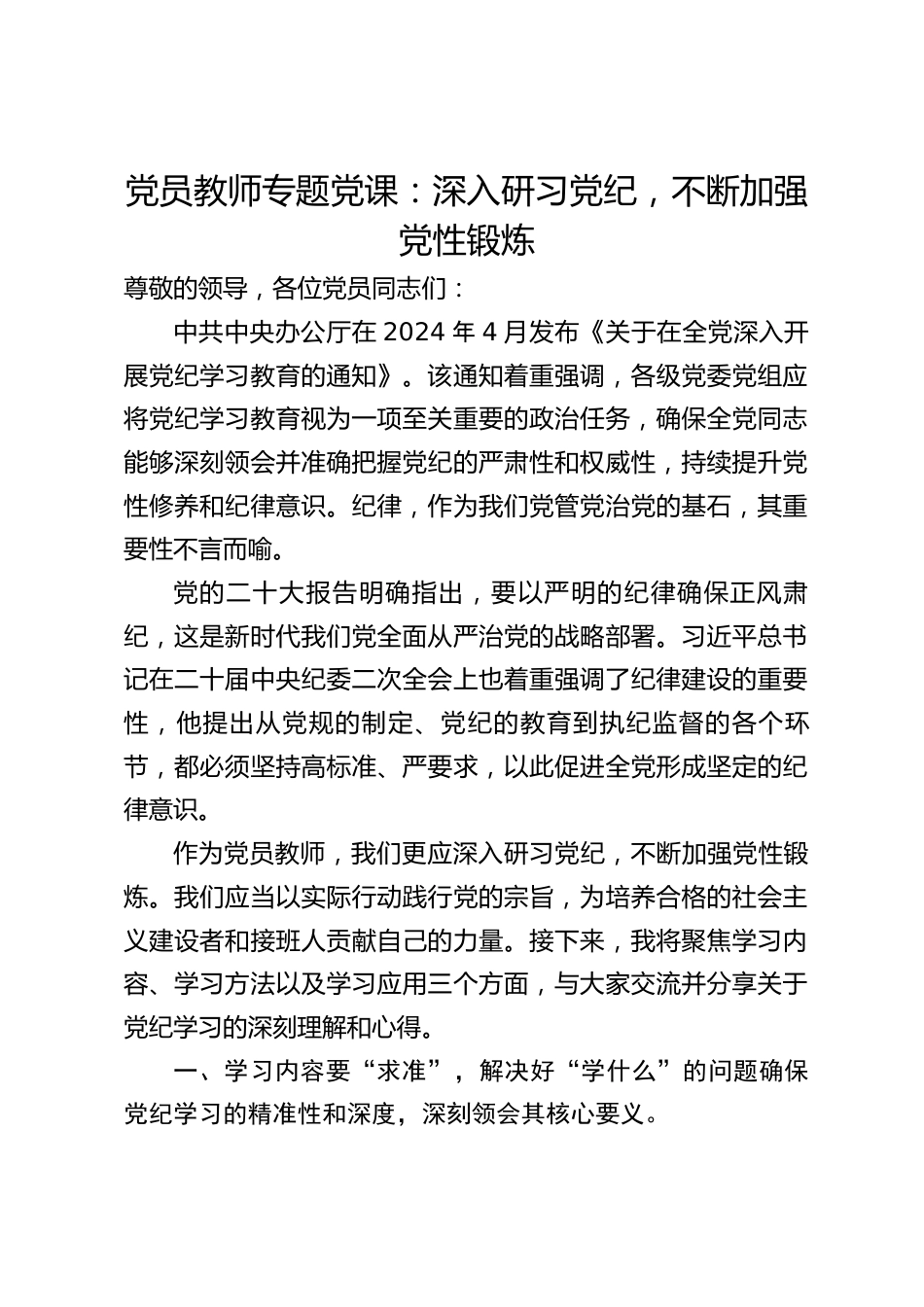 党员教师专题党课：深入研习党纪，不断加强党性锻炼

尊敬的领导，各位党员同志们：

中共中央办公厅在 2024 年 4 月发布《关于在全党深入开展党纪学习教育的通知》。该通知着重强调，各级党委党组应将党纪学习教育视为一项至关重要的政治任务，确保全党同志能够深刻领会并准确把握党纪的严肃性和权威性，持续提升党性修养和纪律意识。纪律，作为我们党管党治党的基石，其重要性不言而喻。

党的二十大报告明确指出，要以严明的纪律确保正风肃纪，这是新时代我们党全面从严治党的战略部署。习近平总书记在二十届中央纪委二次全会上也着重强调了纪律建设的重要性，他提出从党规的制定、党纪的教育到执纪监督的各个环节，都必须坚持高标准、严要求，以此促进全党形成坚定的纪律意识。

作为党员教师，我们更应深入研习党纪，不断加强党性锻炼。我们应当以实际行动践行党的宗旨，为培养合格的社会主义建设者和接班人贡献自己的力量。接下来，我将聚焦学习内容、学习方法以及学习应用三个方面，与大家交流并分享关于党纪学习的深刻理解和心得。

一、学习内容要“求准”，解决好“学什么”的问题确保党纪学习的精准性和深度，深刻领会其核心要义。